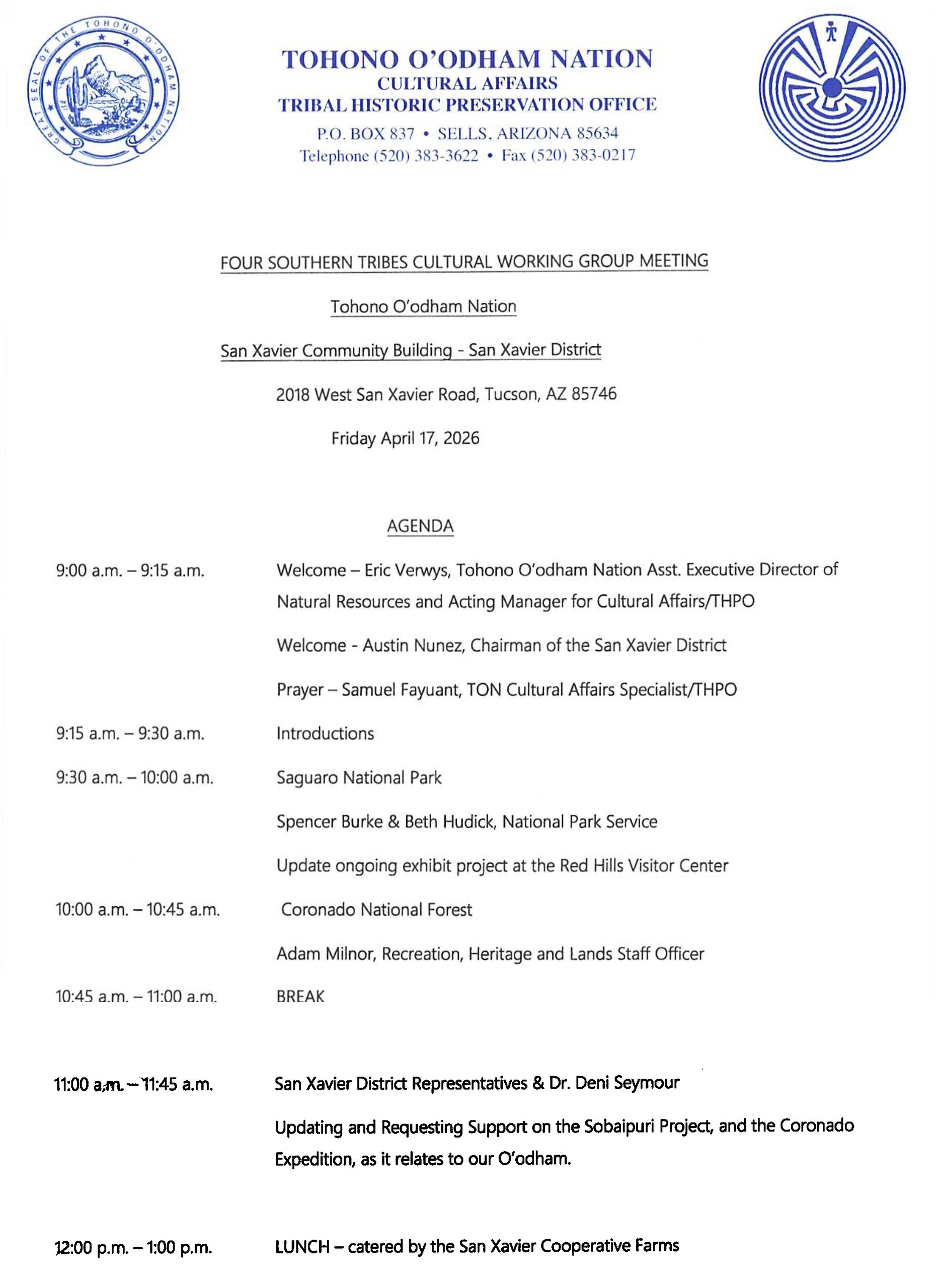 GREAT SEAL OF THE TOHONO O'ODHAM NATION

TOHONO O'ODHAM NATION
CULTURAL AFFAIRS
TRIBAL HISTORIC PRESERVATION OFFICE
P.O. BOX 837 • SELLS, ARIZONA 85634
Telephone (520) 383-3622 • Fax (520) 383-0217

FOUR SOUTHERN TRIBES CULTURAL WORKING GROUP MEETING

Tohono O'odham Nation

San Xavier Community Building - San Xavier District

2018 West San Xavier Road, Tucson, AZ 85746

Friday April 17, 2026

AGENDA

9:00 a.m. – 9:15 a.m. Welcome – Eric Verwys, Tohono O'odham Nation Asst. Executive Director of Natural Resources and Acting Manager for Cultural Affairs/THPO

Welcome - Austin Nunez, Chairman of the San Xavier District

Prayer – Samuel Fayuant, TON Cultural Affairs Specialist/THPO

9:15 a.m. – 9:30 a.m. Introductions

9:30 a.m. – 10:00 a.m. Saguaro National Park

Spencer Burke & Beth Hudick, National Park Service

Update ongoing exhibit project at the Red Hills Visitor Center

10:00 a.m. – 10:45 a.m. Coronado National Forest

Adam Milnor, Recreation, Heritage and Lands Staff Officer

10:45 a.m. – 11:00 a.m. BREAK

11:00 a.m. – 11:45 a.m. San Xavier District Representatives & Dr. Deni Seymour

Updating and Requesting Support on the Sobaipuri Project, and the Coronado Expedition, as it relates to our O'odham.

12:00 p.m. – 1:00 p.m. LUNCH – catered by the San Xavier Cooperative Farms